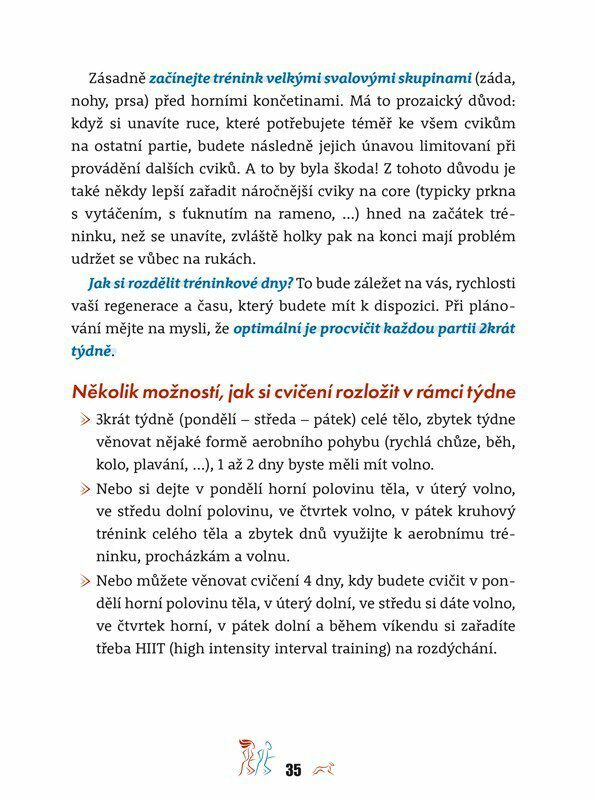 Zásadně začínejte trénink velkými svalovými skupinami (záda, nohy, prsa) před horními končetinami. Má to prozaický důvod: když si unavíte ruce, které potřebujete téměř ke všem cvikům na ostatní partie, budete následně jejich únavou limitovaní při provádění dalších cviků. A to by byla škoda! Z tohoto důvodu je také někdy lepší zařadit náročnější cviky na core (typicky prkna s vytáčením, s ťuknutím na rameno, ...) hned na začátek tréninku, než se unavíte, zvláště holky pak na konci mají problém udržet se vůbec na rukách.

Jak si rozdělit tréninkové dny? To bude záležet na vás, rychlosti vaší regenerace a času, který budete mít k dispozici. Při plánování mějte na mysli, že optimální je procvičit každou partii 2krát týdně.

Několik možností, jak si cvičení rozložit v rámci týdne

3krát týdně (pondělí – středa – pátek) celé tělo, zbytek týdne věnovat nějaké formě aerobního pohybu (rychlá chůze, běh, kolo, plavání, ...), 1 až 2 dny byste měli mít volno.

Nebo si dejte v pondělí horní polovinu těla, v úterý volno, ve středu dolní polovinu, ve čtvrtek volno, v pátek kruhový trénink celého těla a zbytek dnů využijte k aerobnímu tréninku, procházkám a volnu.

Nebo můžete věnovat cvičení 4 dny, kdy budete cvičit v pondělí horní polovinu těla, v úterý dolní, ve středu si dáte volno, ve čtvrtek horní, v pátek dolní a během víkendu si zařadíte třeba HIIT (high intensity interval training) na rozdýchání.

35